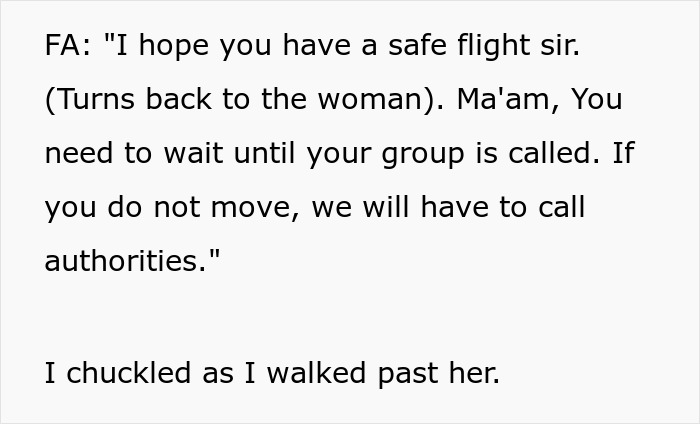 FA: "I hope you have a safe flight sir. (Turns back to the woman). Ma'am, You need to wait until your group is called. If you do not move, we will have to call authorities."

I chuckled as I walked past her.